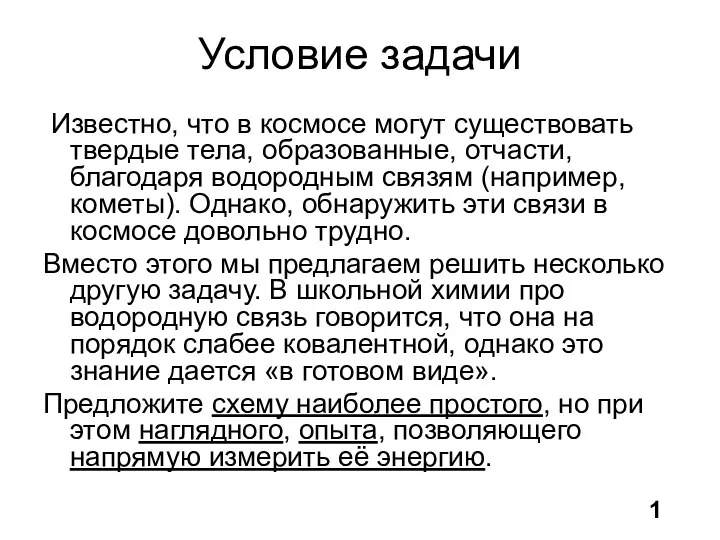 Условие задачи

Известно, что в космосе могут существовать твердые тела, образованные, отчасти, благодаря водородным связям (например, кометы). Однако, обнаружить эти связи в космосе довольно трудно.

Вместо этого мы предлагаем решить несколько другую задачу. В школьной химии про водородную связь говорится, что она на порядок слабее ковалентной, однако это знание дается «в готовом виде».

Предложите схему наиболее простого, но при этом наглядного, опыта, позволяющего напрямую измерить её энергию.

1